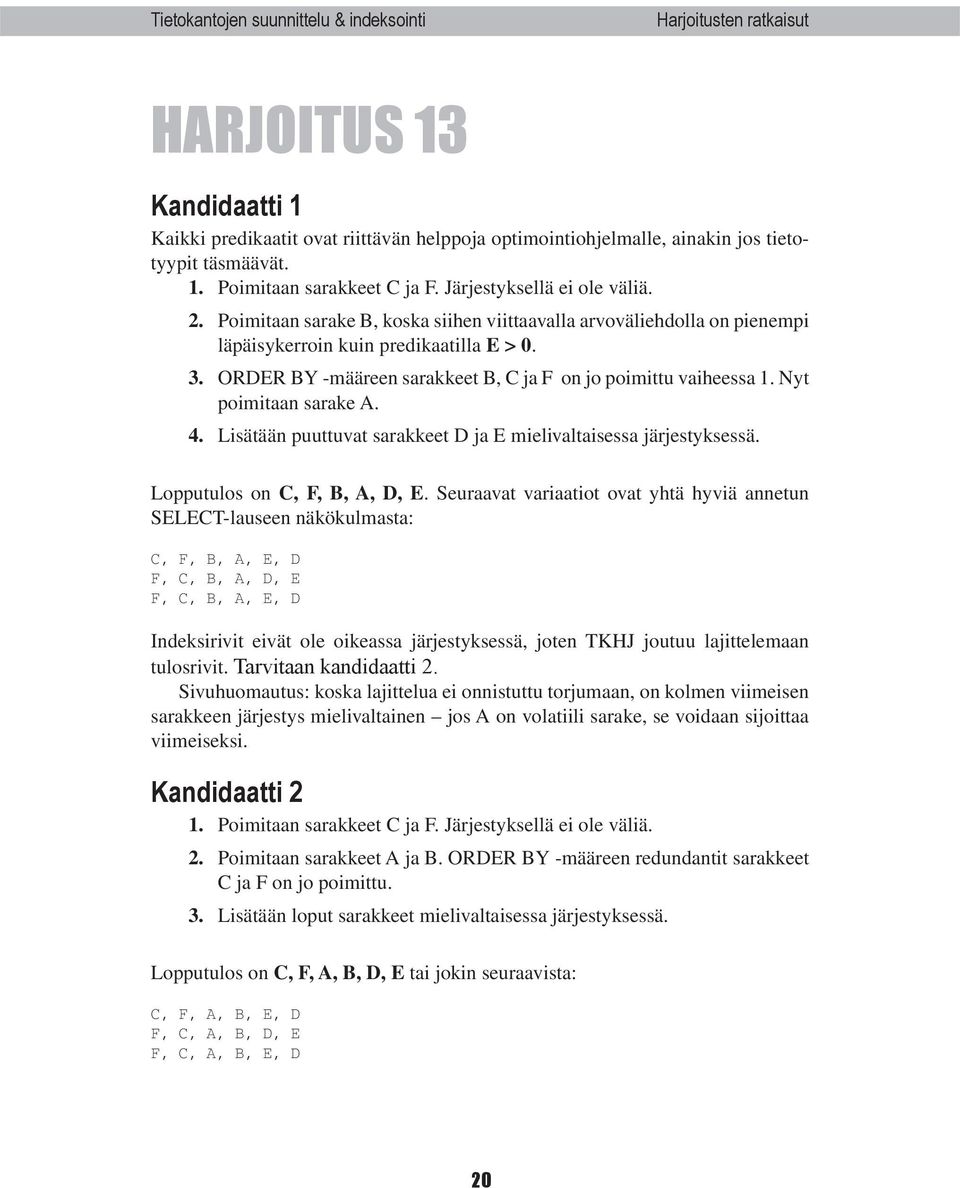 Tietokantojen suunnittelu & indeksointi Harjoitusten ratkaisut

HARJOITUS 13

Kandidaatti 1

Kaikki predikaatit ovat riittävän helppoja optimointiohjelmalle, ainakin jos tietotyypit täsmäävät.

1. Poimitaan sarakkeet C ja F. Järjestyksellä ei ole väliä.

2. Poimitaan sarake B, koska siihen viittaavalla arvoväliehdolla on pienempi läpäisykerroin kuin predikaatilla E > 0.

3. ORDER BY -määreen sarakkeet B, C ja F on jo poimittu vaiheessa 1. Nyt poimitaan sarake A.

4. Lisätään puuttuvat sarakkeet D ja E mielivaltaisessa järjestyksessä.

Lopputulos on C, F, B, A, D, E. Seuraavat variaatiot ovat yhtä hyviä annetun SELECT-lauseen näkökulmasta:

C, F, B, A, E, D
F, C, B, A, D, E
F, C, B, A, E, D

Indeksirivit eivät ole oikeassa järjestyksessä, joten TKHJ joutuu lajittelemaan tulosrivit. Tarvitaan kandidaatti 2.
Sivuhuomautus: koska lajittelua ei onnistuttu torjumaan, on kolmen viimeisen sarakkeen järjestys mielivaltainen – jos A on volatiili sarake, se voidaan sijoittaa viimeiseksi.

Kandidaatti 2

1. Poimitaan sarakkeet C ja F. Järjestyksellä ei ole väliä.

2. Poimitaan sarakkeet A ja B. ORDER BY -määreen redundantit sarakkeet C ja F on jo poimittu.

3. Lisätään loput sarakkeet mielivaltaisessa järjestyksessä.

Lopputulos on C, F, A, B, D, E tai jokin seuraavista:

C, F, A, B, E, D
F, C, A, B, D, E
F, C, A, B, E, D

20